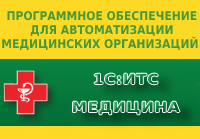 ПРОГРАММНОЕ ОБЕСПЕЧЕНИЕ ДЛЯ АВТОМАТИЗАЦИИ МЕДИЦИНСКИХ ОРГАНИЗАЦИЙ

1С:ИТС

МЕДИЦИНА